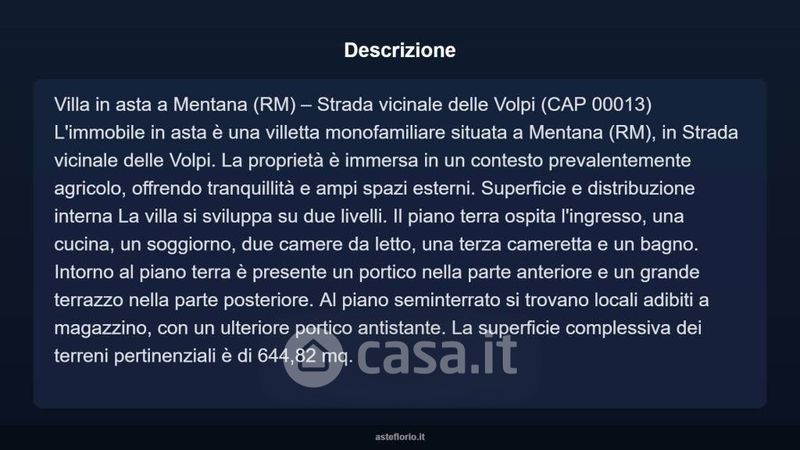 Descrizione

Villa in asta a Mentana (RM) – Strada vicinale delle Volpi (CAP 00013)
L'immobile in asta è una villetta monofamiliare situata a Mentana (RM), in Strada vicinale delle Volpi. La proprietà è immersa in un contesto prevalentemente agricolo, offrendo tranquillità e ampi spazi esterni. Superficie e distribuzione interna La villa si sviluppa su due livelli. Il piano terra ospita l'ingresso, una cucina, un soggiorno, due camere da letto, una terza cameretta e un bagno. Intorno al piano terra è presente un portico nella parte anteriore e un grande terrazzo nella parte posteriore. Al piano seminterrato si trovano locali adibiti a magazzino, con un ulteriore portico antistante. La superficie complessiva dei terreni pertinenziali è di 644,82 mq.

asteflorio.it

casa.it